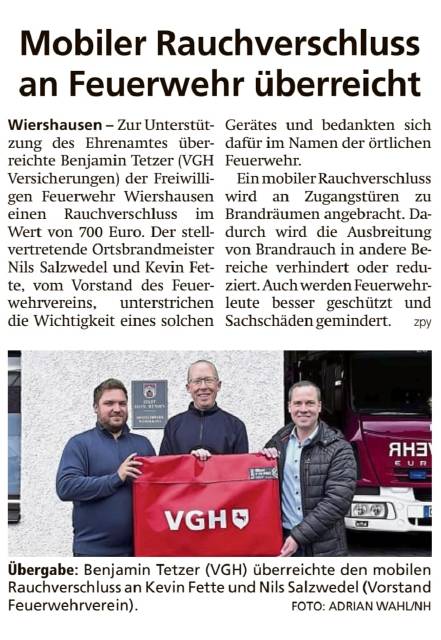 Mobiler Rauchverschluss an Feuerwehr überreicht

Wiershausen – Zur Unterstützung des Ehrenamtes überreichte Benjamin Tetzer (VGH Versicherungen) der Freiwilligen Feuerwehr Wiershausen einen Rauchverschluss im Wert von 700 Euro. Der stellvertretende Ortsbrandmeister Nils Salzwedel und Kevin Fette, vom Vorstand des Feuerwehrvereins, unterstrichen die Wichtigkeit eines solchen Gerätes und bedankten sich dafür im Namen der örtlichen Feuerwehr.

Ein mobiler Rauchverschluss wird an Zugangstüren zu Brandräumen angebracht. Dadurch wird die Ausbreitung von Brandrauch in andere Bereiche verhindert oder reduziert. Auch werden Feuerwehrleute besser geschützt und Sachschäden gemindert. zpy

VGH

Übergabe: Benjamin Tetzer (VGH) überreichte den mobilen Rauchverschluss an Kevin Fette und Nils Salzwedel (Vorstand Feuerwehrverein).
FOTO: ADRIAN WAHL/NH